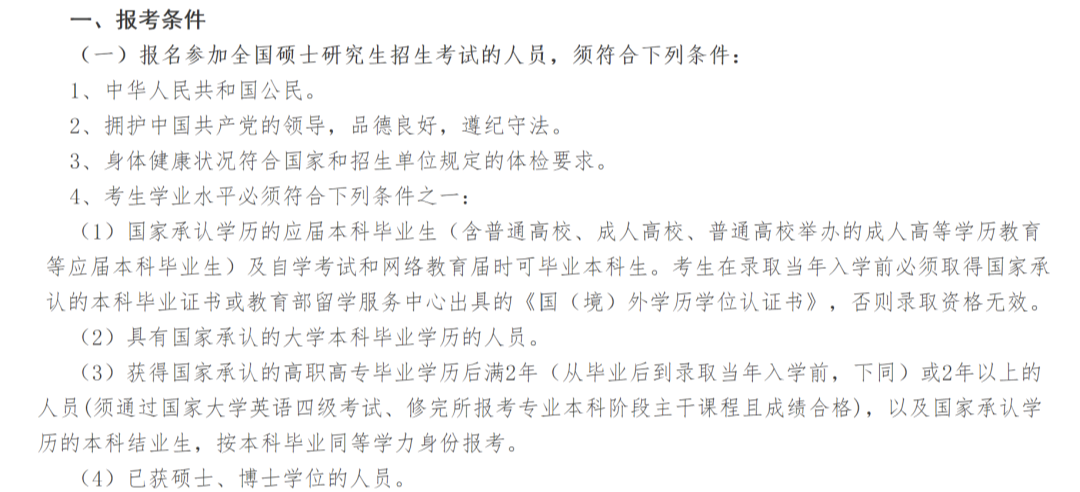 一、报考条件

（一）报名参加全国硕士研究生招生考试的人员，须符合下列条件：

1、中华人民共和国公民。

2、拥护中国共产党的领导，品德良好，遵纪守法。

3、身体健康状况符合国家和招生单位规定的体检要求。

4、考生学业水平必须符合下列条件之一：

（1）国家承认学历的应届本科毕业生（含普通高校、成人高校、普通高校举办的成人高等学历教育等应届本科毕业生）及自学考试和网络教育届时可毕业本科生。考生在录取当年入学前必须取得国家承认的本科毕业证书或教育部留学服务中心出具的《国（境）外学历学位认证书》，否则录取资格无效。

（2）具有国家承认的大学本科毕业学历的人员。

（3）获得国家承认的高职高专毕业学历后满2年（从毕业后到录取当年入学前，下同）或2年以上的人员（须通过国家大学英语四级考试、修完所报考专业本科阶段主干课程且成绩合格），以及国家承认学历的本科结业生，按本科毕业同等学力身份报考。

（4）已获硕士、博士学位的人员。